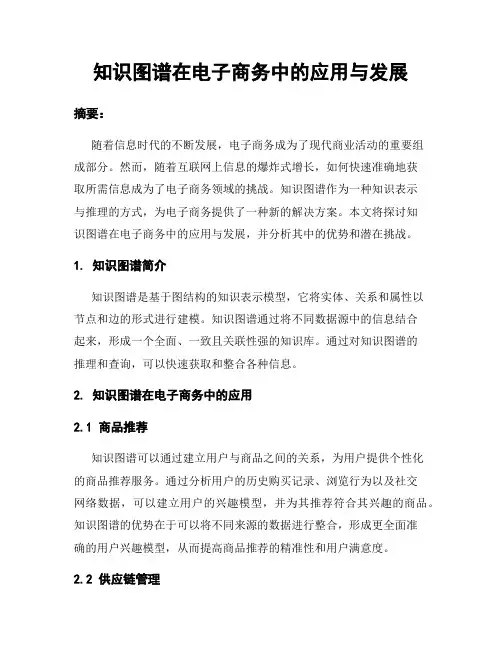 知识图谱在电子商务中的应用与发展

摘要：

随着信息时代的不断发展，电子商务成为了现代商业活动的重要组成部分。然而，随着互联网上信息的爆炸式增长，如何快速准确地获取所需信息成为了电子商务领域的挑战。知识图谱作为一种知识表示与推理的方式，为电子商务提供了一种新的解决方案。本文将探讨知识图谱在电子商务中的应用与发展，并分析其中的优势和潜在挑战。

1. 知识图谱简介

知识图谱是基于图结构的知识表示模型，它将实体、关系和属性以节点和边的形式进行建模。知识图谱通过将不同数据源中的信息结合起来，形成一个全面、一致且关联性强的知识库。通过对知识图谱的推理和查询，可以快速获取和整合各种信息。

2. 知识图谱在电子商务中的应用

2.1 商品推荐

知识图谱可以通过建立用户与商品之间的关系，为用户提供个性化的商品推荐服务。通过分析用户的历史购买记录、浏览行为以及社交网络数据，可以建立用户的兴趣模型，并为其推荐符合其兴趣的商品。知识图谱的优势在于可以将不同来源的数据进行整合，形成更全面准确的用户兴趣模型，从而提高商品推荐的精准性和用户满意度。

2.2 供应链管理